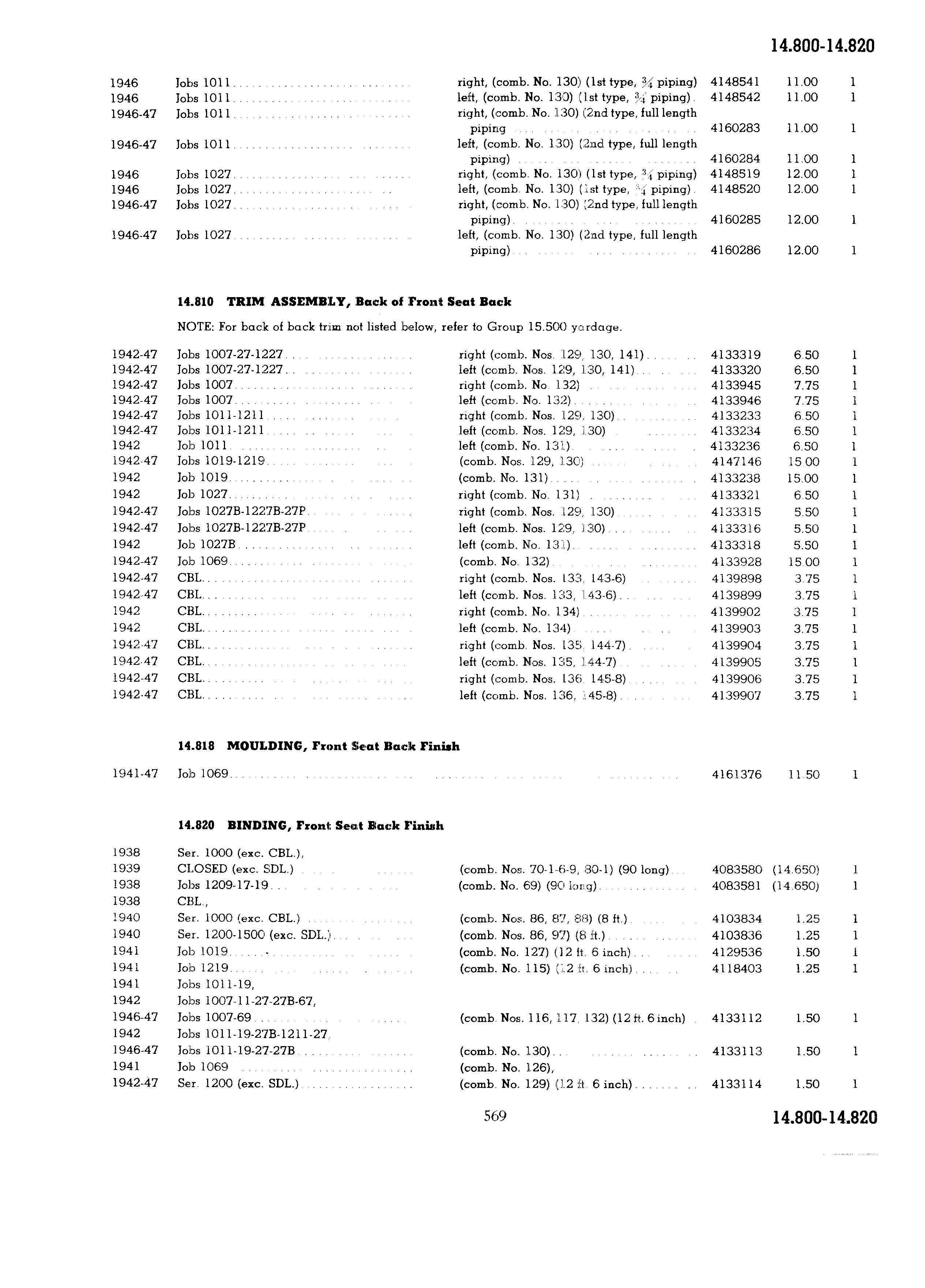 14.800-14.820

| | | | | | |
|---|---|---|---|---|---|
| 1946 | Jobs 1011 | right, (comb. No. 130) (1st type, $\frac{3}{4}$ piping) | 4148541 | 11.00 | 1 |
| 1946 | Jobs 1011 | left, (comb. No. 130) (1st type, $\frac{3}{4}$ piping) | 4148542 | 11.00 | 1 |
| 1946-47 | Jobs 1011 | right, (comb. No. 130) (2nd type, full length piping | 4160283 | 11.00 | 1 |
| 1946-47 | Jobs 1011 | left, (comb. No. 130) (2nd type, full length piping) | 4160284 | 11.00 | 1 |
| 1946 | Jobs 1027 | right, (comb. No. 130) (1st type, $\frac{3}{4}$ piping) | 4148519 | 12.00 | 1 |
| 1946 | Jobs 1027 | left, (comb. No. 130) (1st type, $\frac{3}{4}$ piping) | 4148520 | 12.00 | 1 |
| 1946-47 | Jobs 1027 | right, (comb. No. 130) (2nd type, full length piping) | 4160285 | 12.00 | 1 |
| 1946-47 | Jobs 1027 | left, (comb. No. 130) (2nd type, full length piping) | 4160286 | 12.00 | 1 |

14.810 TRIM ASSEMBLY, Back of Front Seat Back

NOTE: For back of back trim not listed below, refer to Group 15.500 yardage.

| | | | | | |
|---|---|---|---|---|---|
| 1942-47 | Jobs 1007-27-1227 | right (comb. Nos. 129, 130, 141) | 4133319 | 6.50 | 1 |
| 1942-47 | Jobs 1007-27-1227 | left (comb. Nos. 129, 130, 141) | 4133320 | 6.50 | 1 |
| 1942-47 | Jobs 1007 | right (comb. No. 132) | 4133945 | 7.75 | 1 |
| 1942-47 | Jobs 1007 | left (comb. No. 132) | 4133946 | 7.75 | 1 |
| 1942-47 | Jobs 1011-1211 | right (comb. Nos. 129, 130) | 4133233 | 6.50 | 1 |
| 1942-47 | Jobs 1011-1211 | left (comb. Nos. 129, 130) | 4133234 | 6.50 | 1 |
| 1942 | Job 1011 | left (comb. No. 131) | 4133236 | 6.50 | 1 |
| 1942-47 | Jobs 1019-1219 | (comb. Nos. 129, 130) | 4147146 | 15.00 | 1 |
| 1942 | Job 1019 | (comb. No. 131) | 4133238 | 15.00 | 1 |
| 1942 | Job 1027 | right (comb. No. 131) | 4133321 | 6.50 | 1 |
| 1942-47 | Jobs 1027B-1227B-27P | right (comb. Nos. 129, 130) | 4133315 | 5.50 | 1 |
| 1942-47 | Jobs 1027B-1227B-27P | left (comb. Nos. 129, 130) | 4133316 | 5.50 | 1 |
| 1942 | Job 1027B | left (comb. No. 131) | 4133318 | 5.50 | 1 |
| 1942-47 | Job 1069 | (comb. No. 132) | 4133928 | 15.00 | 1 |
| 1942-47 | CBL. | right (comb. Nos. 133, 143-6) | 4139898 | 3.75 | 1 |
| 1942-47 | CBL. | left (comb. Nos. 133, 143-6) | 4139899 | 3.75 | 1 |
| 1942 | CBL. | right (comb. No. 134) | 4139902 | 3.75 | 1 |
| 1942 | CBL. | left (comb. No. 134) | 4139903 | 3.75 | 1 |
| 1942-47 | CBL. | right (comb. Nos. 135, 144-7) | 4139904 | 3.75 | 1 |
| 1942-47 | CBL. | left (comb. Nos. 135, 144-7) | 4139905 | 3.75 | 1 |
| 1942-47 | CBL. | right (comb. Nos. 136, 145-8) | 4139906 | 3.75 | 1 |
| 1942-47 | CBL. | left (comb. Nos. 136, 145-8) | 4139907 | 3.75 | 1 |

14.818 MOULDING, Front Seat Back Finish

| | | | | | |
|---|---|---|---|---|---|
| 1941-47 | Job 1069 | | 4161376 | 11.50 | 1 |

14.820 BINDING, Front Seat Back Finish

| | | | | | |
|---|---|---|---|---|---|
| 1938 | Ser. 1000 (exc. CBL.), | | | | |
| 1939 | CLOSED (exc. SDL.) | (comb. Nos. 70-1-6-9, 80-1) (90 long) | 4083580 | (14.650) | 1 |
| 1938 | Jobs 1209-17-19 | (comb. No. 69) (90 long) | 4083581 | (14.650) | 1 |
| 1938 | CBL., | | | | |
| 1940 | Ser. 1000 (exc. CBL.) | (comb. Nos. 86, 87, 88) (8 ft.) | 4103834 | 1.25 | 1 |
| 1940 | Ser. 1200-1500 (exc. SDL.) | (comb. Nos. 86, 97) (8 ft.) | 4103836 | 1.25 | 1 |
| 1941 | Job 1019 | (comb. No. 127) (12 ft. 6 inch) | 4129536 | 1.50 | 1 |
| 1941 | Job 1219 | (comb. No. 115) (12 ft. 6 inch) | 4118403 | 1.25 | 1 |
| 1941 | Jobs 1011-19, | | | | |
| 1942 | Jobs 1007-11-27-27B-67, | | | | |
| 1946-47 | Jobs 1007-69 | (comb. Nos. 116, 117, 132) (12 ft. 6 inch) | 4133112 | 1.50 | 1 |
| 1942 | Jobs 1011-19-27B-1211-27, | | | | |
| 1946-47 | Jobs 1011-19-27-27B | (comb. No. 130) | 4133113 | 1.50 | 1 |
| 1941 | Job 1069 | (comb. No. 126), | | | |
| 1942-47 | Ser. 1200 (exc. SDL.) | (comb. No. 129) (12 ft. 6 inch) | 4133114 | 1.50 | 1 |

569

14.800-14.820